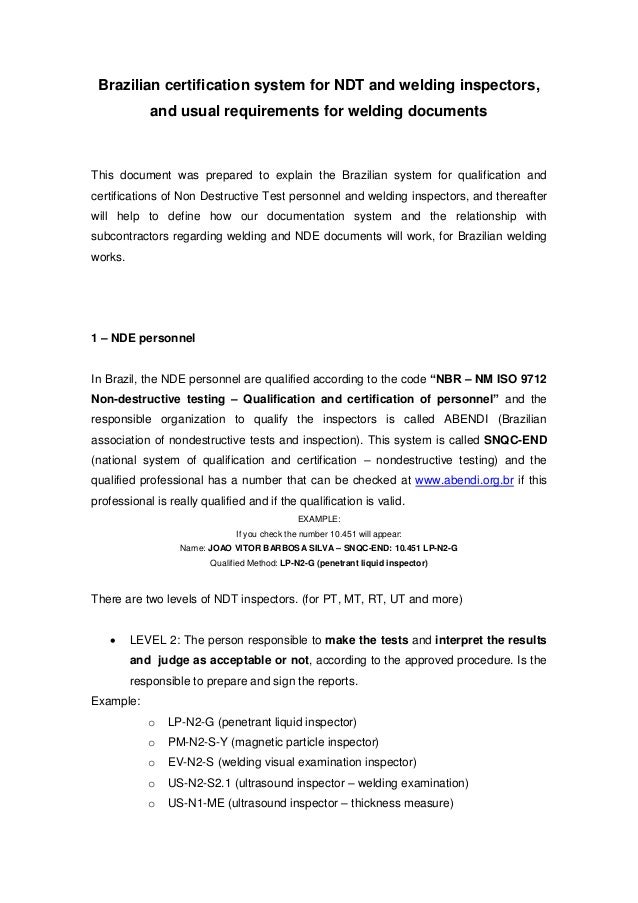 Brazilian certification system for NDT and welding inspectors, and usual requirements for welding documents

This document was prepared to explain the Brazilian system for qualification and certifications of Non Destructive Test personnel and welding inspectors, and thereafter will help to define how our documentation system and the relationship with subcontractors regarding welding and NDE documents will work, for Brazilian welding works.

1 – NDE personnel

In Brazil, the NDE personnel are qualified according to the code "NBR – NM ISO 9712 Non-destructive testing – Qualification and certification of personnel" and the responsible organization to qualify the inspectors is called ABENDI (Brazilian association of nondestructive tests and inspection). This system is called SNQC-END (national system of qualification and certification – nondestructive testing) and the qualified professional has a number that can be checked at www.abendi.org.br if this professional is really qualified and if the qualification is valid.

EXAMPLE:
If you check the number 10.451 will appear:
Name: JOAO VITOR BARBOSA SILVA – SNQC-END: 10.451 LP-N2-G
Qualified Method: LP-N2-G (penetrant liquid inspector)

There are two levels of NDT inspectors. (for PT, MT, RT, UT and more)

• LEVEL 2: The person responsible to make the tests and interpret the results and judge as acceptable or not, according to the approved procedure. Is the responsible to prepare and sign the reports.

Example:
o LP-N2-G (penetrant liquid inspector)
o PM-N2-S-Y (magnetic particle inspector)
o EV-N2-S (welding visual examination inspector)
o US-N2-S2.1 (ultrasound inspector – welding examination)
o US-N1-ME (ultrasound inspector – thickness measure)